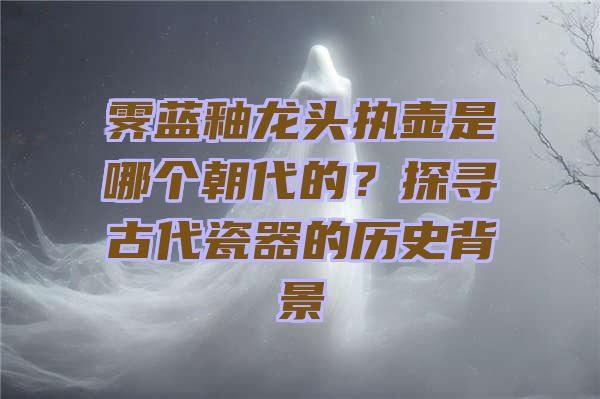 霁蓝釉龙头执壶是哪个朝代的？探寻古代瓷器的历史背景